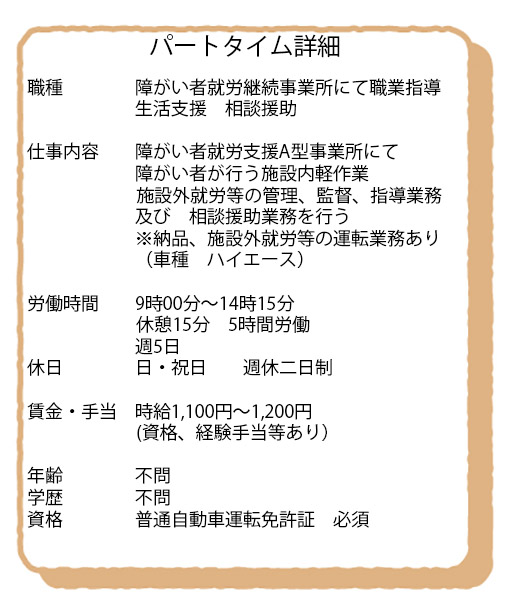 パートタイム詳細

職種　障がい者就労継続事業所にて職業指導　生活支援　相談援助

仕事内容　障がい者就労支援A型事業所にて　障がい者が行う施設内軽作業　施設外就労等の管理、監督、指導業務　及び　相談援助業務を行う　※納品、施設外就労等の運転業務あり　（車種　ハイエース）

労働時間　9時00分～14時15分　休憩15分　5時間労働　週5日
休日　日・祝日　週休二日制

賃金・手当　時給1,100円～1,200円　(資格、経験手当等あり）

年齢　不問
学歴　不問
資格　普通自動車運転免許証　必須